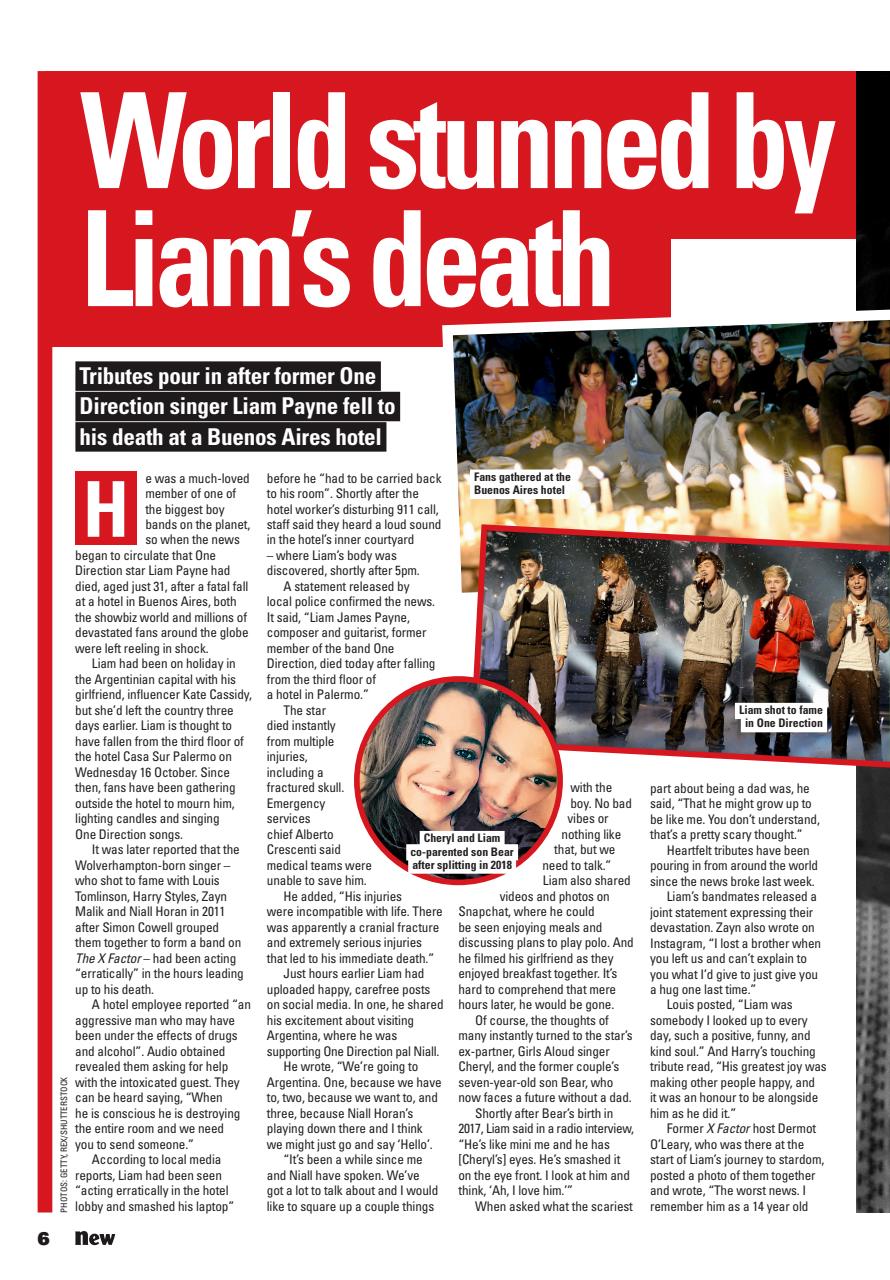 World stunned by Liam's death

Tributes pour in after former One Direction singer Liam Payne fell to his death at a Buenos Aires hotel

He was a much-loved member of one of the biggest boy bands on the planet, so when the news began to circulate that One Direction star Liam Payne had died, aged just 31, after a fatal fall at a hotel in Buenos Aires, both the showbiz world and millions of devastated fans around the globe were left reeling in shock.

Liam had been on holiday in the Argentinian capital with his girlfriend, influencer Kate Cassidy, but she'd left the country three days earlier. Liam is thought to have fallen from the third floor of the hotel Casa Sur Palermo on Wednesday 16 October. Since then, fans have been gathering outside the hotel to mourn him, lighting candles and singing One Direction songs.

It was later reported that the Wolverhampton-born singer – who shot to fame with Louis Tomlinson, Harry Styles, Zayn Malik and Niall Horan in 2011 after Simon Cowell grouped them together to form a band on The X Factor – had been acting "erratically" in the hours leading up to his death.

A hotel employee reported "an aggressive man who may have been under the effects of drugs and alcohol". Audio obtained revealed them asking for help with the intoxicated guest. They can be heard saying, "When he is conscious he is destroying the entire room and we need you to send someone."

According to local media reports, Liam had been seen "acting erratically in the hotel lobby and smashed his laptop" before he "had to be carried back to his room". Shortly after the hotel worker's disturbing 911 call, staff said they heard a loud sound in the hotel's inner courtyard – where Liam's body was discovered, shortly after 5pm.

A statement released by local police confirmed the news. It said, "Liam James Payne, composer and guitarist, former member of the band One Direction, died today after falling from the third floor of a hotel in Palermo."

The star died instantly from multiple injuries, including a fractured skull. Emergency services chief Alberto Crescenti said medical teams were unable to save him.

He added, "His injuries were incompatible with life. There was apparently a cranial fracture and extremely serious injuries that led to his immediate death."

Just hours earlier Liam had uploaded happy, carefree posts on social media. In one, he shared his excitement about visiting Argentina, where he was supporting One Direction pal Niall.

He wrote, "We're going to Argentina. One, because we have to, two, because we want to, and three, because Niall Horan's playing down there and I think we might just go and say 'Hello'.

"It's been a while since me and Niall have spoken. We've got a lot to talk about and I would like to square up a couple things with the boy. No bad vibes or nothing like that, but we need to talk."

Liam also shared videos and photos on Snapchat, where he could be seen enjoying meals and discussing plans to play polo. And he filmed his girlfriend as they enjoyed breakfast together. It's hard to comprehend that mere hours later, he would be gone.

Of course, the thoughts of many instantly turned to the star's ex-partner, Girls Aloud singer Cheryl, and the former couple's seven-year-old son Bear, who now faces a future without a dad.

Shortly after Bear's birth in 2017, Liam said in a radio interview, "He's like mini me and he has [Cheryl's] eyes. He's smashed it on the eye front. I look at him and think, 'Ah, I love him.'"

When asked what the scariest part about being a dad was, he said, "That he might grow up to be like me. You don't understand, that's a pretty scary thought."

Heartfelt tributes have been pouring in from around the world since the news broke last week.

Liam's bandmates released a joint statement expressing their devastation. Zayn also wrote on Instagram, "I lost a brother when you left us and can't explain to you what I'd give to just give you a hug one last time."

Louis posted, "Liam was somebody I looked up to every day, such a positive, funny, and kind soul." And Harry's touching tribute read, "His greatest joy was making other people happy, and it was an honour to be alongside him as he did it."

Former X Factor host Dermot O'Leary, who was there at the start of Liam's journey to stardom, posted a photo of them together and wrote, "The worst news. I remember him as a 14 year old

Fans gathered at the Buenos Aires hotel

Liam shot to fame in One Direction

Cheryl and Liam co-parented son Bear after splitting in 2018

PHOTOS: GETTY, REX/SHUTTERSTOCK

6 New